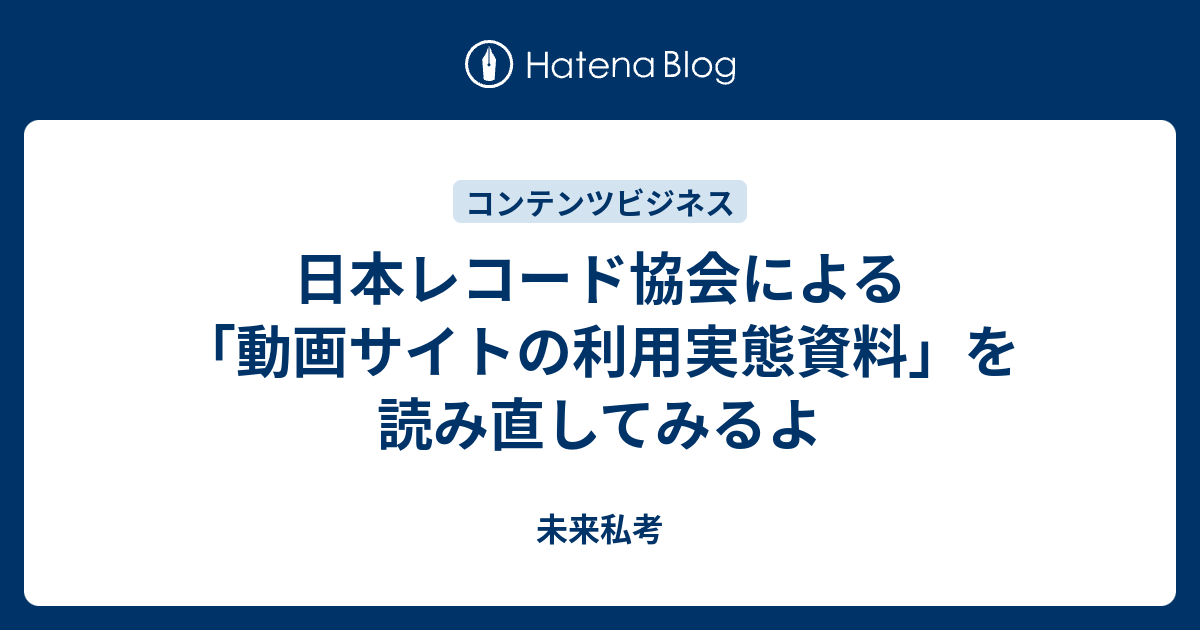 Hatena Blog

コンテンツビジネス

日本レコード協会による「動画サイトの利用実態資料」を読み直してみるよ

未来私考